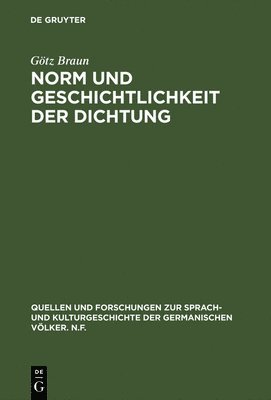 DE GRUYTER

Götz Braun

NORM UND GESCHICHTLICHKEIT DER DICHTUNG

QUELLEN UND FORSCHUNGEN ZUR SPRACH- UND KULTURGESCHICHTE DER GERMANISCHEN VÖLKER. N.F.

DE
G